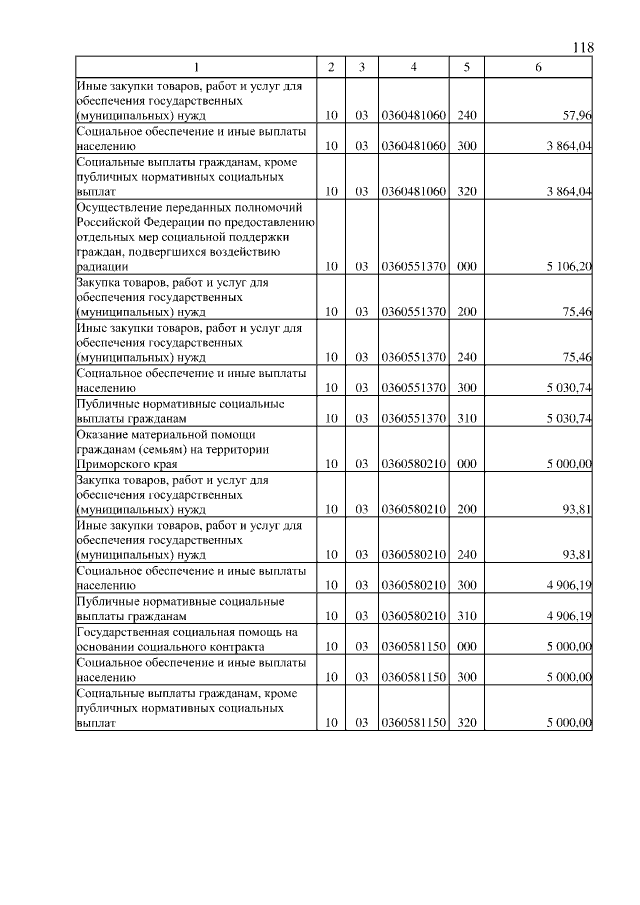 118

| 1 | 2 | 3 | 4 | 5 | 6 |
|---|---|---|---|---|---|
| Иные закупки товаров, работ и услуг для обеспечения государственных (муниципальных) нужд | 10 | 03 | 0360481060 | 240 | 57,96 |
| Социальное обеспечение и иные выплаты населению | 10 | 03 | 0360481060 | 300 | 3 864,04 |
| Социальные выплаты гражданам, кроме публичных нормативных социальных выплат | 10 | 03 | 0360481060 | 320 | 3 864,04 |
| Осуществление переданных полномочий Российской Федерации по предоставлению отдельных мер социальной поддержки граждан, подвергшихся воздействию радиации | 10 | 03 | 0360551370 | 000 | 5 106,20 |
| Закупка товаров, работ и услуг для обеспечения государственных (муниципальных) нужд | 10 | 03 | 0360551370 | 200 | 75,46 |
| Иные закупки товаров, работ и услуг для обеспечения государственных (муниципальных) нужд | 10 | 03 | 0360551370 | 240 | 75,46 |
| Социальное обеспечение и иные выплаты населению | 10 | 03 | 0360551370 | 300 | 5 030,74 |
| Публичные нормативные социальные выплаты гражданам | 10 | 03 | 0360551370 | 310 | 5 030,74 |
| Оказание материальной помощи гражданам (семьям) на территории Приморского края | 10 | 03 | 0360580210 | 000 | 5 000,00 |
| Закупка товаров, работ и услуг для обеспечения государственных (муниципальных) нужд | 10 | 03 | 0360580210 | 200 | 93,81 |
| Иные закупки товаров, работ и услуг для обеспечения государственных (муниципальных) нужд | 10 | 03 | 0360580210 | 240 | 93,81 |
| Социальное обеспечение и иные выплаты населению | 10 | 03 | 0360580210 | 300 | 4 906,19 |
| Публичные нормативные социальные выплаты гражданам | 10 | 03 | 0360580210 | 310 | 4 906,19 |
| Государственная социальная помощь на основании социального контракта | 10 | 03 | 0360581150 | 000 | 5 000,00 |
| Социальное обеспечение и иные выплаты населению | 10 | 03 | 0360581150 | 300 | 5 000,00 |
| Социальные выплаты гражданам, кроме публичных нормативных социальных выплат | 10 | 03 | 0360581150 | 320 | 5 000,00 |